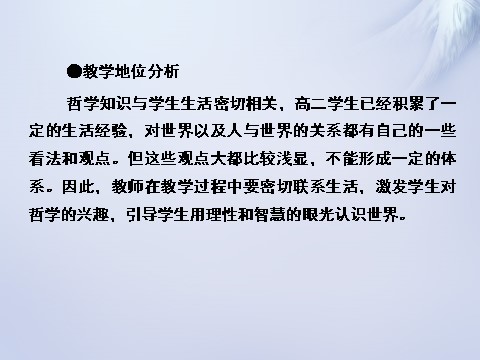 ●教学地位分析

哲学知识与学生生活密切相关，高二学生已经积累了一定的生活经验，对世界以及人与世界的关系都有自己的一些看法和观点。但这些观点大都比较浅显，不能形成一定的体系。因此，教师在教学过程中要密切联系生活，激发学生对哲学的兴趣，引导学生用理性和智慧的眼光认识世界。